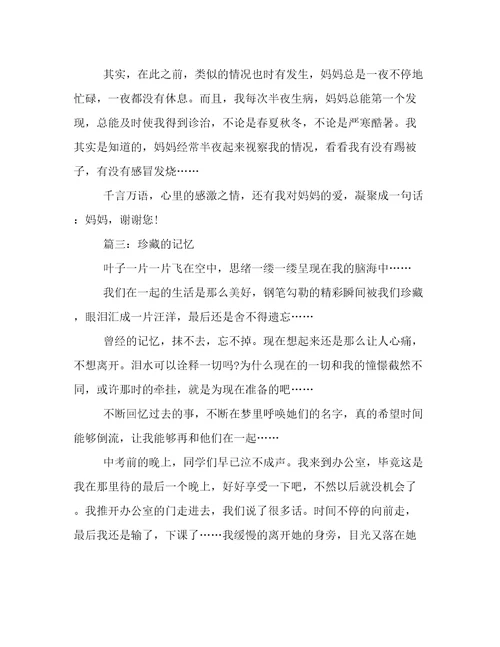 其实，在此之前，类似的情况也时有发生，妈妈总是一夜不停地忙碌，一夜都没有休息。而且，我每次半夜生病，妈妈总能第一个发现，总能及时使我得到诊治，不论是春夏秋冬，不论是严寒酷暑。我其实是知道的，妈妈经常半夜起来视察我的情况，看看我有没有踢被子，有没有感冒发烧……

千言万语，心里的感激之情，还有我对妈妈的爱，凝聚成一句话：妈妈，谢谢您！

篇三：珍藏的记忆

叶子一片一片飞在空中，思绪一缕一缕呈现在我的脑海中……

我们在一起的生活是那么美好，钢笔勾勒的精彩瞬间被我们珍藏，眼泪汇成一片汪洋，最后还是舍不得遗忘……

曾经的记忆，抹不去，忘不掉。现在想起来还是那么让人心痛，不想离开。泪水可以诠释一切吗?为什么现在的一切和我的憧憬截然不同，或许那时的牵挂，就是为现在准备的吧……

不断回忆过去的事，不断在梦里呼唤她们的名字，真的希望时间能够倒流，让我能够再和他们在一起……

中考前的晚上，同学们早已泣不成声。我来到办公室，毕竟这是我在那里待的最后一个晚上，好好享受一下吧，不然以后就没机会了。我推开办公室的门走进去，我们说了很多话。时间不停的向前走，最后我还是输了，下课了……我缓慢的离开她的身旁，目光又落在她